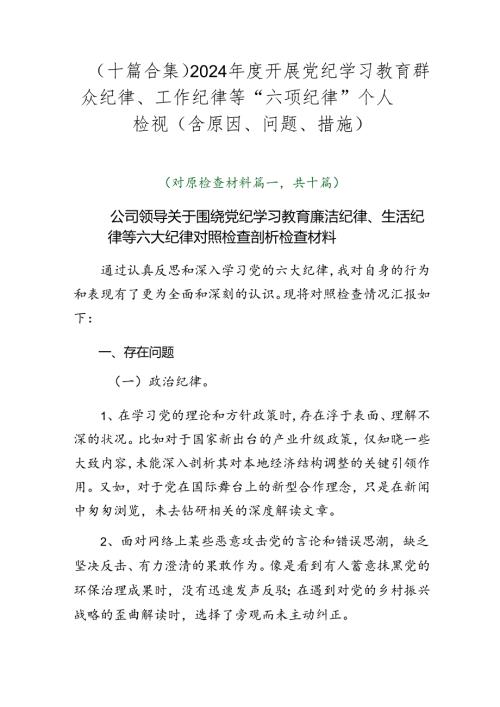 （十篇合集）2024年度开展党纪学习教育群众纪律、工作纪律等“六项纪律”个人检视（含原因、问题、措施）

（对原检查材料篇一，共十篇）

公司领导关于围绕党纪学习教育廉洁纪律、生活纪律等六大纪律对照检查剖析检查材料

通过认真反思和深入学习党的六大纪律，我对自身的行为和表现有了更为全面和深刻的认识。现将对照检查情况汇报如下：

一、存在问题

（一）政治纪律。

1、在学习党的理论和方针政策时，存在浮于表面、理解不深的状况。比如对于国家新出台的产业升级政策，仅知晓一些大致内容，未能深入剖析其对本地经济结构调整的关键引领作用。又如，对于党在国际舞台上的新型合作理念，只是在新闻中匆匆浏览，未去钻研相关的深度解读文章。

2、面对网络上某些恶意攻击党的言论和错误思潮，缺乏坚决反击、有力澄清的果敢作为。像是看到有人蓄意抹黑党的环保治理成果时，没有迅速发声反驳；在遇到对党的乡村振兴战略的歪曲解读时，选择了旁观而未主动纠正。